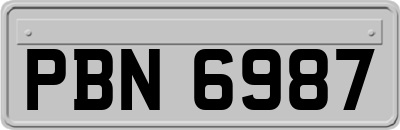 PBN 6987